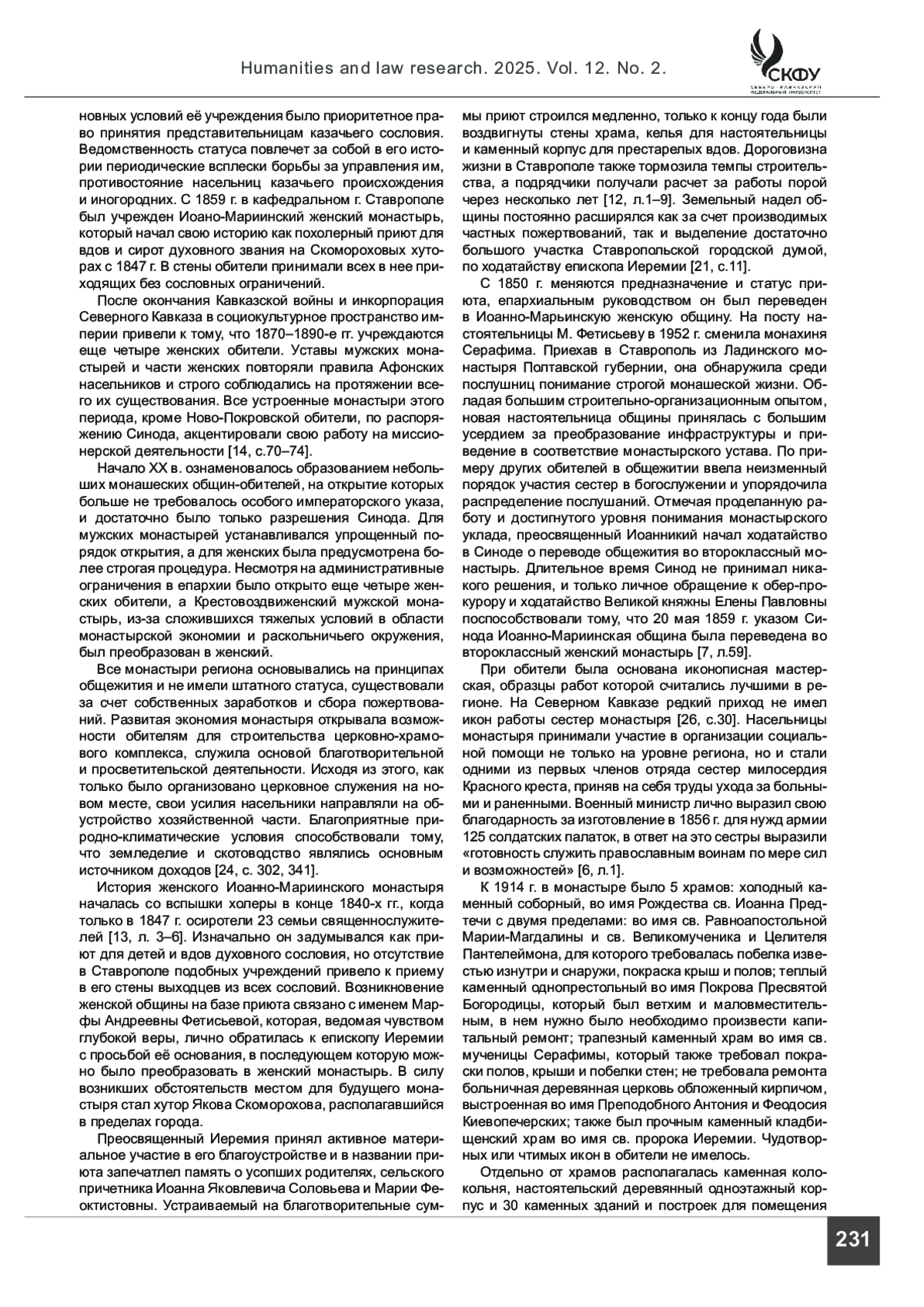 Humanities and law research. 2025. Vol. 12. No. 2.

СКФУ
СЕВЕРО-КАВКАЗСКИЙ ФЕДЕРАЛЬНЫЙ УНИВЕРСИТЕТ

новных условий её учреждения было приоритетное право принятия представительницам казачьего сословия. Ведомственность статуса повлечет за собой в его истории периодические всплески борьбы за управления им, противостояние насельниц казачьего происхождения и иногородних. С 1859 г. в кафедральном г. Ставрополе был учрежден Иоано-Мариинский женский монастырь, который начал свою историю как похолерный приют для вдов и сирот духовного звания на Скомороховых хуторах с 1847 г. В стены обители принимали всех в нее приходящих без сословных ограничений.

После окончания Кавказской войны и инкорпорация Северного Кавказа в социокультурное пространство империи привели к тому, что 1870–1890-е гг. учреждаются еще четыре женских обители. Уставы мужских монастырей и части женских повторяли правила Афонских насельников и строго соблюдались на протяжении всего их существования. Все устроенные монастыри этого периода, кроме Ново-Покровской обители, по распоряжению Синода, акцентировали свою работу на миссионерской деятельности [14, с.70–74].

Начало XX в. ознаменовалось образованием небольших монашеских общин-обителей, на открытие которых больше не требовалось особого императорского указа, и достаточно было только разрешения Синода. Для мужских монастырей устанавливался упрощенный порядок открытия, а для женских была предусмотрена более строгая процедура. Несмотря на административные ограничения в епархии было открыто еще четыре женских обители, а Крестовоздвиженский мужской монастырь, из-за сложившихся тяжелых условий в области монастырской экономии и раскольничьего окружения, был преобразован в женский.

Все монастыри региона основывались на принципах общежития и не имели штатного статуса, существовали за счет собственных заработков и сбора пожертвований. Развитая экономия монастыря открывала возможности обителям для строительства церковно-храмового комплекса, служила основой благотворительной и просветительской деятельности. Исходя из этого, как только было организовано церковное служения на новом месте, свои усилия насельники направляли на обустройство хозяйственной части. Благоприятные природно-климатические условия способствовали тому, что земледелие и скотоводство являлись основным источником доходов [24, с. 302, 341].

История женского Иоанно-Мариинского монастыря началась со вспышки холеры в конце 1840-х гг., когда только в 1847 г. осиротели 23 семьи священнослужителей [13, л. 3–6]. Изначально он задумывался как приют для детей и вдов духовного сословия, но отсутствие в Ставрополе подобных учреждений привело к приему в его стены выходцев из всех сословий. Возникновение женской общины на базе приюта связано с именем Марфы Андреевны Фетисьевой, которая, ведомая чувством глубокой веры, лично обратилась к епископу Иеремии с просьбой её основания, в последующем которую можно было преобразовать в женский монастырь. В силу возникших обстоятельств местом для будущего монастыря стал хутор Якова Скоморохова, располагавшийся в пределах города.

Преосвященный Иеремия принял активное материальное участие в его благоустройстве и в названии приюта запечатлел память о усопших родителях, сельского причетника Иоанна Яковлевича Соловьева и Марии Феоктистовны. Устраиваемый на благотворительные суммы приют строился медленно, только к концу года были воздвигнуты стены храма, келья для настоятельницы и каменный корпус для престарелых вдов. Дороговизна жизни в Ставрополе также тормозила темпы строительства, а подрядчики получали расчет за работы порой через несколько лет [12, л.1–9]. Земельный надел общины постоянно расширялся как за счет производимых частных пожертвований, так и выделение достаточно большого участка Ставропольской городской думой, по ходатайству епископа Иеремии [21, с.11].

С 1850 г. меняются предназначение и статус приюта, епархиальным руководством он был переведен в Иоанно-Марьинскую женскую общину. На посту настоятельницы М. Фетисьеву в 1952 г. сменила монахиня Серафима. Приехав в Ставрополь из Ладинского монастыря Полтавской губернии, она обнаружила среди послушниц понимание строгой монашеской жизни. Обладая большим строительно-организационным опытом, новая настоятельница общины принялась с большим усердием за преобразование инфраструктуры и приведение в соответствие монастырского устава. По примеру других обителей в общежитии ввела неизменный порядок участия сестер в богослужении и упорядочила распределение послушаний. Отмечая проделанную работу и достигнутого уровня понимания монастырского уклада, преосвященный Иоанникий начал ходатайство в Синоде о переводе общежития во второклассный монастырь. Длительное время Синод не принимал никакого решения, и только личное обращение к обер-прокурору и ходатайство Великой княжны Елены Павловны поспособствовали тому, что 20 мая 1859 г. указом Синода Иоанно-Мариинская община была переведена во второклассный женский монастырь [7, л.59].

При обители была основана иконописная мастерская, образцы работ которой считались лучшими в регионе. На Северном Кавказе редкий приход не имел икон работы сестер монастыря [26, с.30]. Насельницы монастыря принимали участие в организации социальной помощи не только на уровне региона, но и стали одними из первых членов отряда сестер милосердия Красного креста, приняв на себя труды ухода за больными и раненными. Военный министр лично выразил свою благодарность за изготовление в 1856 г. для нужд армии 125 солдатских палаток, в ответ на это сестры выразили «готовность служить православным воинам по мере сил и возможностей» [6, л.1].

К 1914 г. в монастыре было 5 храмов: холодный каменный соборный, во имя Рождества св. Иоанна Предтечи с двумя пределами: во имя св. Равноапостольной Марии-Магдалины и св. Великомученика и Целителя Пантелеймона, для которого требовалась побелка известью изнутри и снаружи, покраска крыш и полов; теплый каменный однопрестольный во имя Покрова Пресвятой Богородицы, который был ветхим и маловместительным, в нем нужно было необходимо произвести капитальный ремонт; трапезный каменный храм во имя св. мученицы Серафимы, который также требовал покраски полов, крыши и побелки стен; не требовала ремонта больничная деревянная церковь обложенный кирпичом, выстроенная во имя Преподобного Антония и Феодосия Киевопечерских; также был прочным каменный кладбищенский храм во имя св. пророка Иеремии. Чудотворных или чтимых икон в обители не имелось.

Отдельно от храмов располагалась каменная колокольня, настоятельский деревянный одноэтажный корпус и 30 каменных зданий и построек для помещения

231